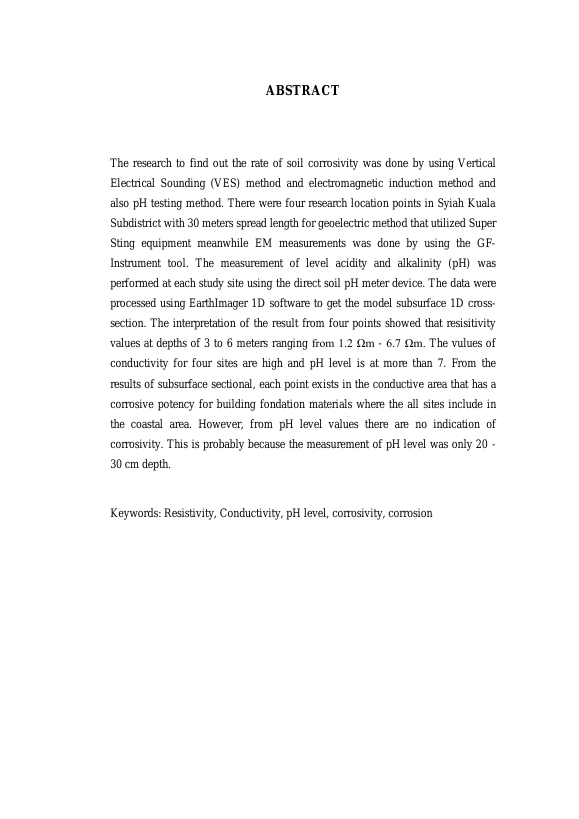 ABSTRACT

The research to find out the rate of soil corrosivity was done by using Vertical Electrical Sounding (VES) method and electromagnetic induction method and also pH testing method. There were four research location points in Syiah Kuala Subdistrict with 30 meters spread length for geoelectric method that utilized Super Sting equipment meanwhile EM measurements was done by using the GF-Instrument tool. The measurement of level acidity and alkalinity (pH) was performed at each study site using the direct soil pH meter device. The data were processed using EarthImager 1D software to get the model subsurface 1D cross-section. The interpretation of the result from four points showed that resisitivity values at depths of 3 to 6 meters ranging from 1.2 Ωm - 6.7 Ωm. The vulues of conductivity for four sites are high and pH level is at more than 7. From the results of subsurface sectional, each point exists in the conductive area that has a corrosive potency for building fondation materials where the all sites include in the coastal area. However, from pH level values there are no indication of corrosivity. This is probably because the measurement of pH level was only 20 - 30 cm depth.

Keywords: Resistivity, Conductivity, pH level, corrosivity, corrosion